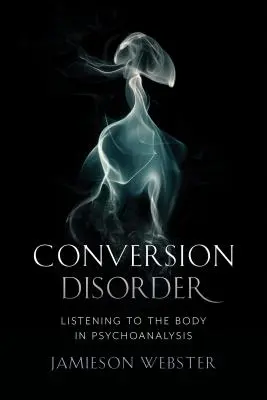 CONVERSION DISORDER

LISTENING TO THE BODY IN PSYCHOANALYSIS

JAMIESON WEBSTER